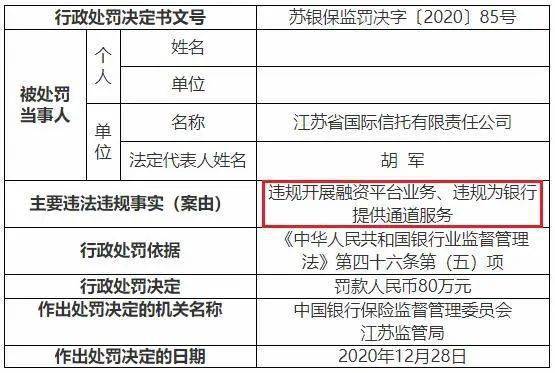 | 行政处罚决定书文号 | | | 苏银保监罚决字〔2020〕85号 |
|---|---|---|---|
| 被处罚当事人 | 个人 | 姓名 | |
| | | 单位 | |
| | 单位 | 名称 | 江苏省国际信托有限责任公司 |
| | | 法定代表人姓名 | 胡 军 |
| 主要违法违规事实（案由） | | | 违规开展融资平台业务、违规为银行提供通道服务 |
| 行政处罚依据 | | | 《中华人民共和国银行业监督管理法》第四十六条第（五）项 |
| 行政处罚决定 | | | 罚款人民币80万元 |
| 作出处罚决定的机关名称 | | | 中国银行保险监督管理委员会江苏监管局 |
| 作出处罚决定的日期 | | | 2020年12月28日 |